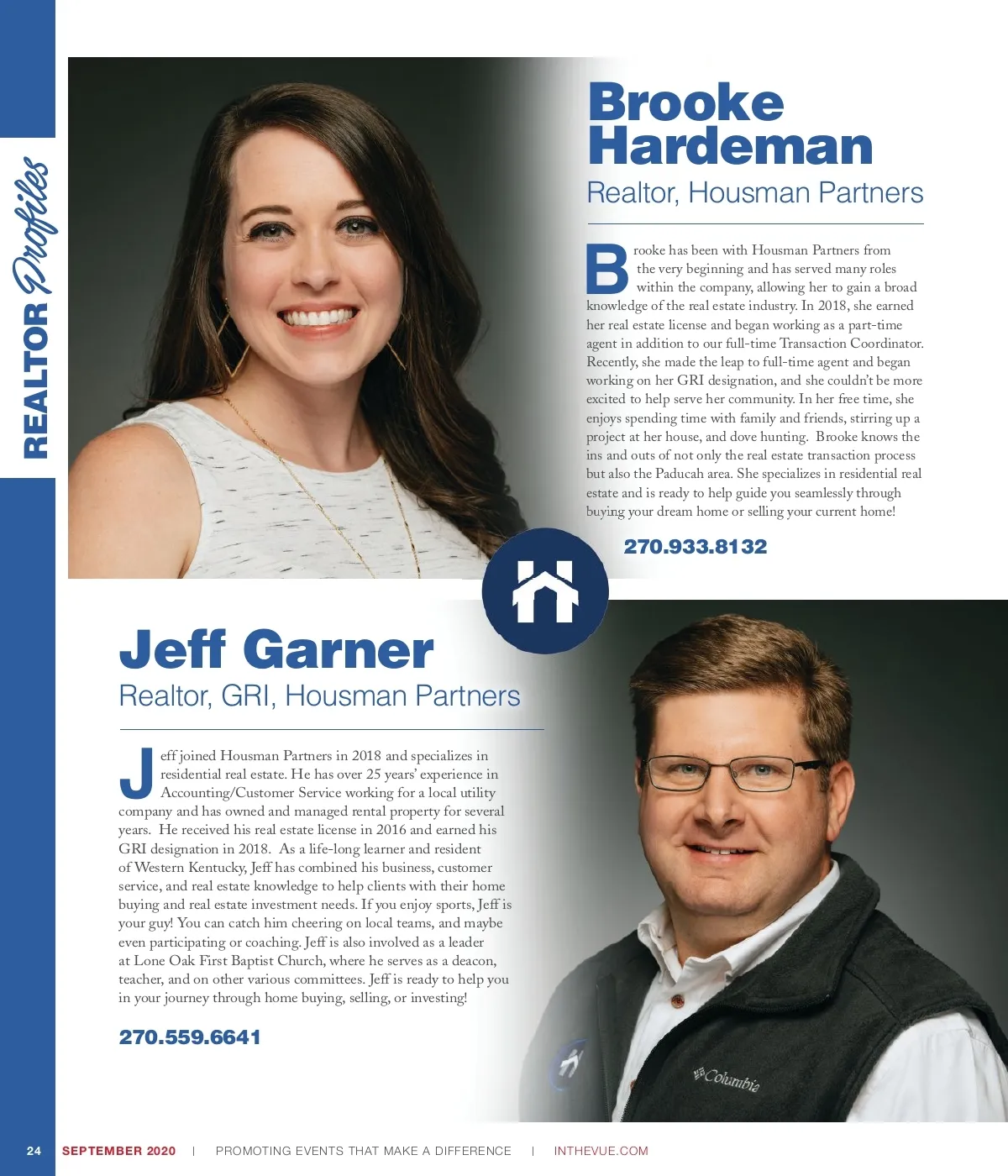 REALTOR Profiles

Brooke Hardeman
Realtor, Housman Partners

Brooke has been with Housman Partners from the very beginning and has served many roles within the company, allowing her to gain a broad knowledge of the real estate industry. In 2018, she earned her real estate license and began working as a part-time agent in addition to our full-time Transaction Coordinator. Recently, she made the leap to full-time agent and began working on her GRI designation, and she couldn't be more excited to help serve her community. In her free time, she enjoys spending time with family and friends, stirring up a project at her house, and dove hunting. Brooke knows the ins and outs of not only the real estate transaction process but also the Paducah area. She specializes in residential real estate and is ready to help guide you seamlessly through buying your dream home or selling your current home!

270.933.8132

Jeff Garner
Realtor, GRI, Housman Partners

Jeff joined Housman Partners in 2018 and specializes in residential real estate. He has over 25 years' experience in Accounting/Customer Service working for a local utility company and has owned and managed rental property for several years. He received his real estate license in 2016 and earned his GRI designation in 2018. As a life-long learner and resident of Western Kentucky, Jeff has combined his business, customer service, and real estate knowledge to help clients with their home buying and real estate investment needs. If you enjoy sports, Jeff is your guy! You can catch him cheering on local teams, and maybe even participating or coaching. Jeff is also involved as a leader at Lone Oak First Baptist Church, where he serves as a deacon, teacher, and on other various committees. Jeff is ready to help you in your journey through home buying, selling, or investing!

270.559.6641

Columbia

24 SEPTEMBER 2020 | PROMOTING EVENTS THAT MAKE A DIFFERENCE | INTHEVUE.COM